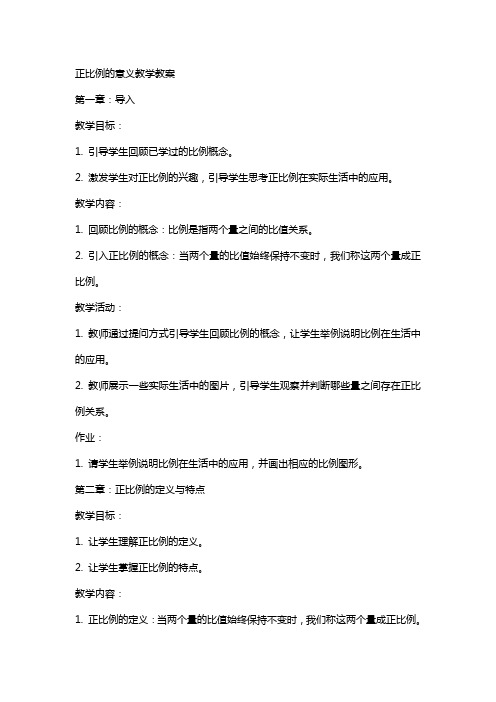 正比例的意义教学教案

第一章：导入

教学目标：

1. 引导学生回顾已学过的比例概念。

2. 激发学生对正比例的兴趣，引导学生思考正比例在实际生活中的应用。

教学内容：

1. 回顾比例的概念：比例是指两个量之间的比值关系。

2. 引入正比例的概念：当两个量的比值始终保持不变时，我们称这两个量成正比例。

教学活动：

1. 教师通过提问方式引导学生回顾比例的概念，让学生举例说明比例在生活中的应用。

2. 教师展示一些实际生活中的图片，引导学生观察并判断哪些量之间存在正比例关系。

作业：

1. 请学生举例说明比例在生活中的应用，并画出相应的比例图形。

第二章：正比例的定义与特点

教学目标：

1. 让学生理解正比例的定义。

2. 让学生掌握正比例的特点。

教学内容：

1. 正比例的定义：当两个量的比值始终保持不变时，我们称这两个量成正比例。